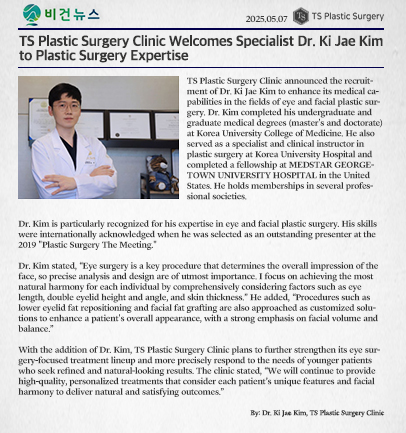 비건뉴스

2025.05.07 TS Plastic Surgery

TS Plastic Surgery Clinic Welcomes Specialist Dr. Ki Jae Kim to Plastic Surgery Expertise

TS Plastic Surgery Clinic announced the recruitment of Dr. Ki Jae Kim to enhance its medical capabilities in the fields of eye and facial plastic surgery. Dr. Kim completed his undergraduate and graduate medical degrees (master's and doctorate) at Korea University College of Medicine. He also served as a specialist and clinical instructor in plastic surgery at Korea University Hospital and completed a fellowship at MEDSTAR GEORGETOWN UNIVERSITY HOSPITAL in the United States. He holds memberships in several professional societies.

Dr. Kim is particularly recognized for his expertise in eye and facial plastic surgery. His skills were internationally acknowledged when he was selected as an outstanding presenter at the 2019 "Plastic Surgery The Meeting."

Dr. Kim stated, "Eye surgery is a key procedure that determines the overall impression of the face, so precise analysis and design are of utmost importance. I focus on achieving the most natural harmony for each individual by comprehensively considering factors such as eye length, double eyelid height and angle, and skin thickness." He added, "Procedures such as lower eyelid fat repositioning and facial fat grafting are also approached as customized solutions to enhance a patient's overall appearance, with a strong emphasis on facial volume and balance."

With the addition of Dr. Kim, TS Plastic Surgery Clinic plans to further strengthen its eye surgery-focused treatment lineup and more precisely respond to the needs of younger patients who seek refined and natural-looking results. The clinic stated, "We will continue to provide high-quality, personalized treatments that consider each patient's unique features and facial harmony to deliver natural and satisfying outcomes."

By: Dr. Ki Jae Kim, TS Plastic Surgery Clinic